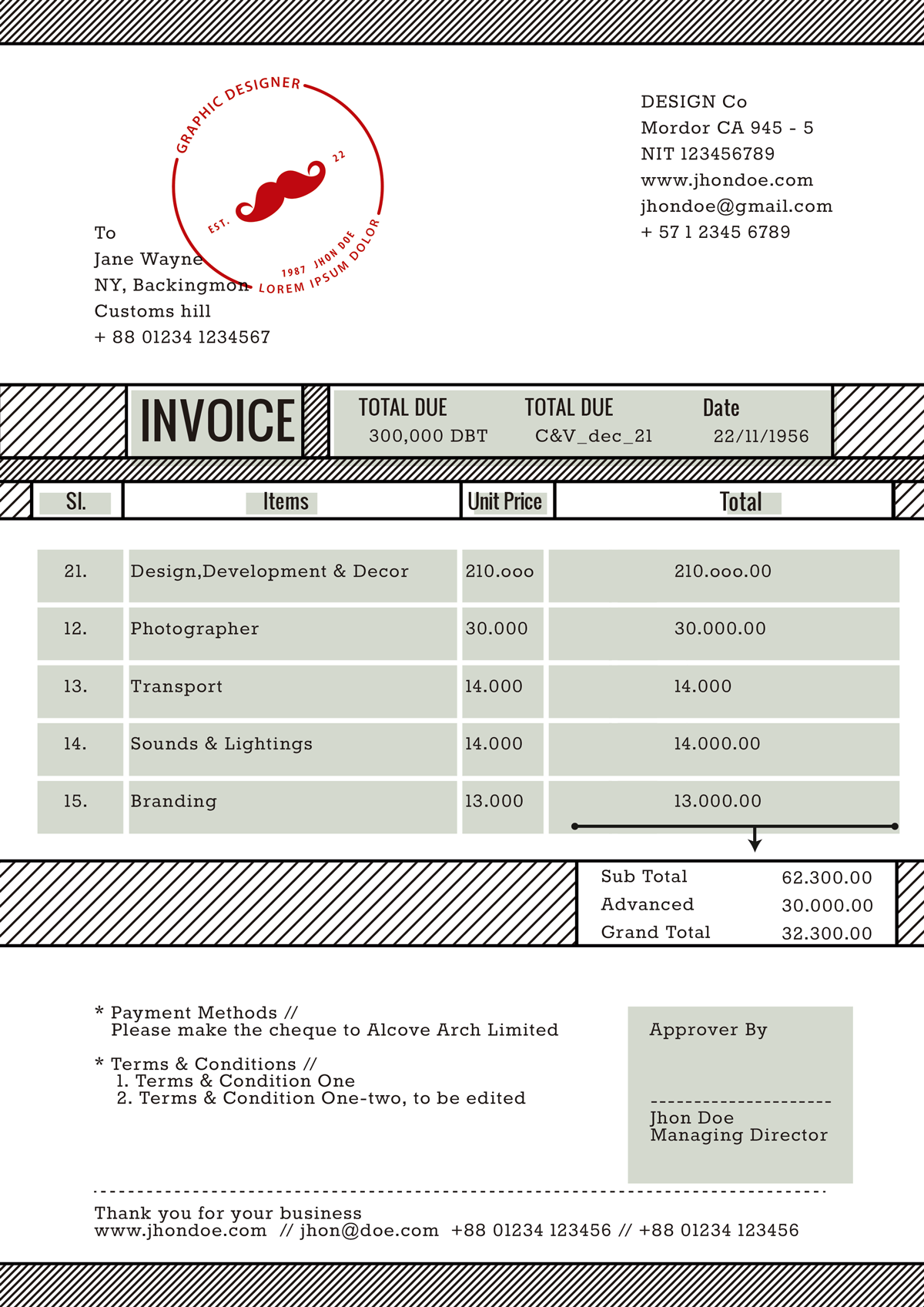 GRAPHIC DESIGNER
22
EST.
1987 JHON DOE
LOREM IPSUM DOLOR

DESIGN Co
Mordor CA 945 - 5
NIT 123456789
www.jhondoe.com
jhondoe@gmail.com
+ 57 1 2345 6789

To
Jane Wayne
NY, Backingmon
Customs hill
+ 88 01234 1234567

INVOICE

| TOTAL DUE | TOTAL DUE | Date |
|---|---|---|
| 300,000 DBT | C&V_dec_21 | 22/11/1956 |

| Sl. | Items | Unit Price | Total |
|---|---|---|---|
| 21. | Design,Development & Decor | 210.ooo | 210.ooo.00 |
| 12. | Photographer | 30.000 | 30.000.00 |
| 13. | Transport | 14.000 | 14.000 |
| 14. | Sounds & Lightings | 14.000 | 14.000.00 |
| 15. | Branding | 13.000 | 13.000.00 |

| Sub Total | 62.300.00 |
|---|---|
| Advanced | 30.000.00 |
| Grand Total | 32.300.00 |

* Payment Methods //
Please make the cheque to Alcove Arch Limited

* Terms & Conditions //
1. Terms & Condition One
2. Terms & Condition One-two, to be edited

Approver By

Jhon Doe
Managing Director

Thank you for your business
www.jhondoe.com // jhon@doe.com +88 01234 123456 // +88 01234 123456